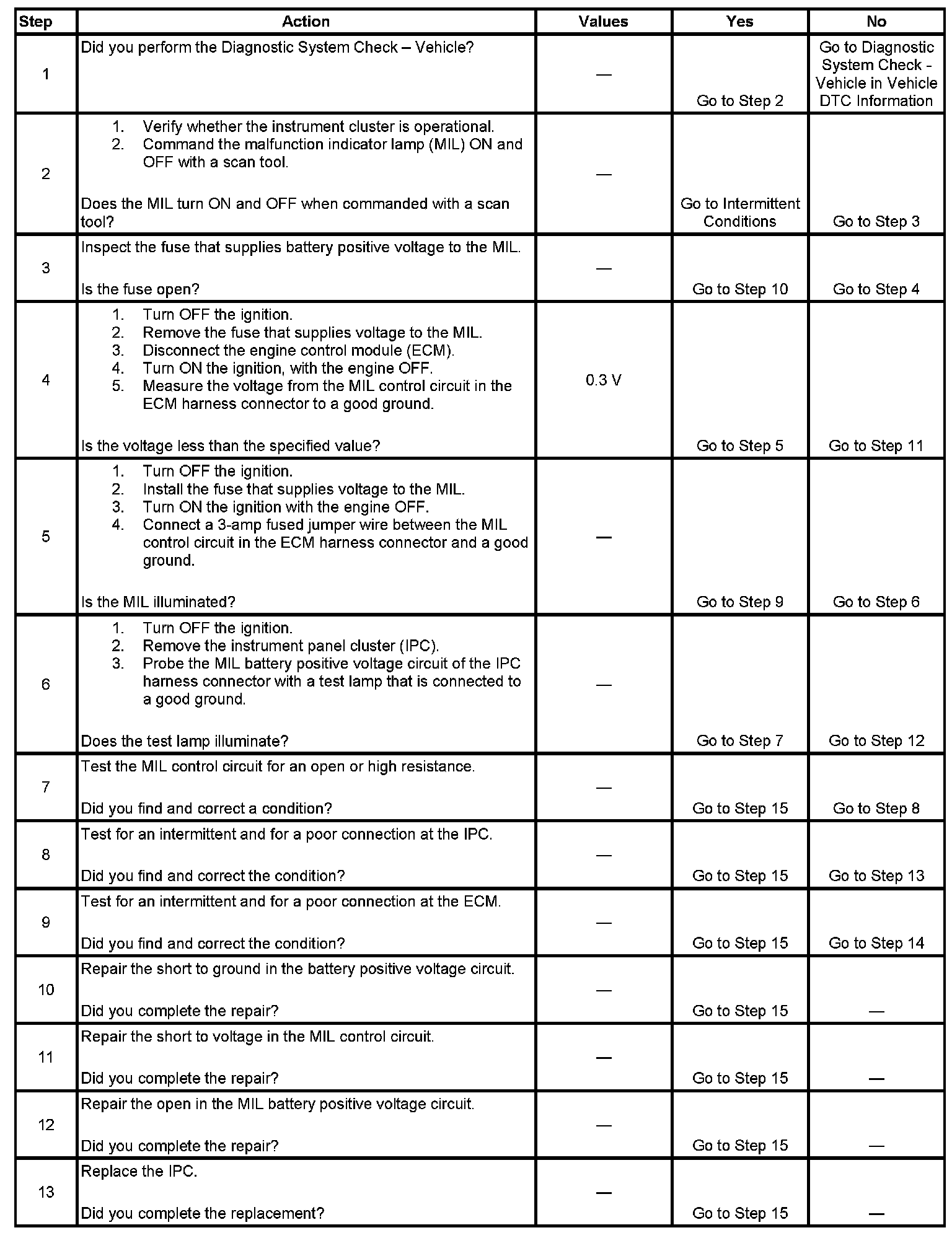 | Step | Action | Values | Yes | No |
|---|---|---|---|---|
| 1 | Did you perform the Diagnostic System Check – Vehicle? | — | Go to Step 2 | Go to Diagnostic System Check - Vehicle in Vehicle DTC Information |
| 2 | 1. Verify whether the instrument cluster is operational. 2. Command the malfunction indicator lamp (MIL) ON and OFF with a scan tool. Does the MIL turn ON and OFF when commanded with a scan tool? | — | Go to Intermittent Conditions | Go to Step 3 |
| 3 | Inspect the fuse that supplies battery positive voltage to the MIL. Is the fuse open? | — | Go to Step 10 | Go to Step 4 |
| 4 | 1. Turn OFF the ignition. 2. Remove the fuse that supplies voltage to the MIL. 3. Disconnect the engine control module (ECM). 4. Turn ON the ignition, with the engine OFF. 5. Measure the voltage from the MIL control circuit in the ECM harness connector to a good ground. Is the voltage less than the specified value? | 0.3 V | Go to Step 5 | Go to Step 11 |
| 5 | 1. Turn OFF the ignition. 2. Install the fuse that supplies voltage to the MIL. 3. Turn ON the ignition with the engine OFF. 4. Connect a 3-amp fused jumper wire between the MIL control circuit in the ECM harness connector and a good ground. Is the MIL illuminated? | — | Go to Step 9 | Go to Step 6 |
| 6 | 1. Turn OFF the ignition. 2. Remove the instrument panel cluster (IPC). 3. Probe the MIL battery positive voltage circuit of the IPC harness connector with a test lamp that is connected to a good ground. Does the test lamp illuminate? | — | Go to Step 7 | Go to Step 12 |
| 7 | Test the MIL control circuit for an open or high resistance. Did you find and correct a condition? | — | Go to Step 15 | Go to Step 8 |
| 8 | Test for an intermittent and for a poor connection at the IPC. Did you find and correct the condition? | — | Go to Step 15 | Go to Step 13 |
| 9 | Test for an intermittent and for a poor connection at the ECM. Did you find and correct the condition? | — | Go to Step 15 | Go to Step 14 |
| 10 | Repair the short to ground in the battery positive voltage circuit. Did you complete the repair? | — | Go to Step 15 | — |
| 11 | Repair the short to voltage in the MIL control circuit. Did you complete the repair? | — | Go to Step 15 | — |
| 12 | Repair the open in the MIL battery positive voltage circuit. Did you complete the repair? | — | Go to Step 15 | — |
| 13 | Replace the IPC. Did you complete the replacement? | — | Go to Step 15 | — |